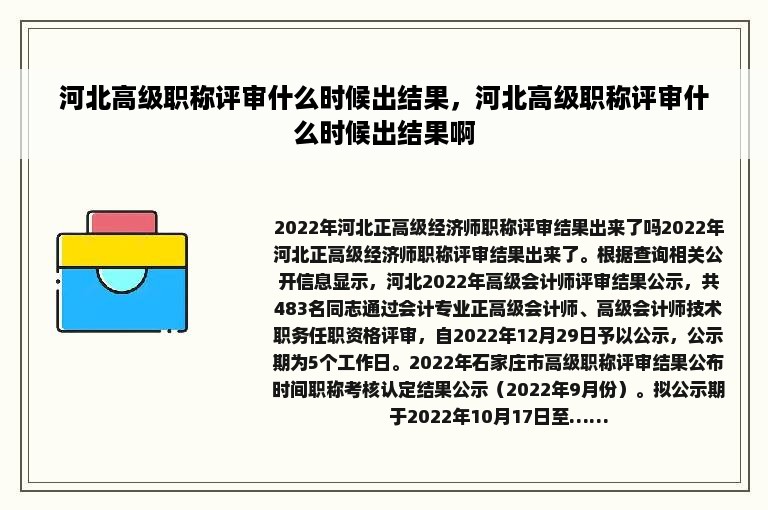 河北高级职称评审什么时候出结果，河北高级职称评审什么时候出结果啊

2022年河北正高级经济师职称评审结果出来了吗2022年河北正高级经济师职称评审结果出来了。根据查询相关公开信息显示，河北2022年高级会计师评审结果公示，共483名同志通过会计专业正高级会计师、高级会计师技术职务任职资格评审，自2022年12月29日予以公示，公示期为5个工作日。2022年石家庄市高级职称评审结果公布时间职称考核认定结果公示（2022年9月份）。拟公示期于2022年10月17日至......